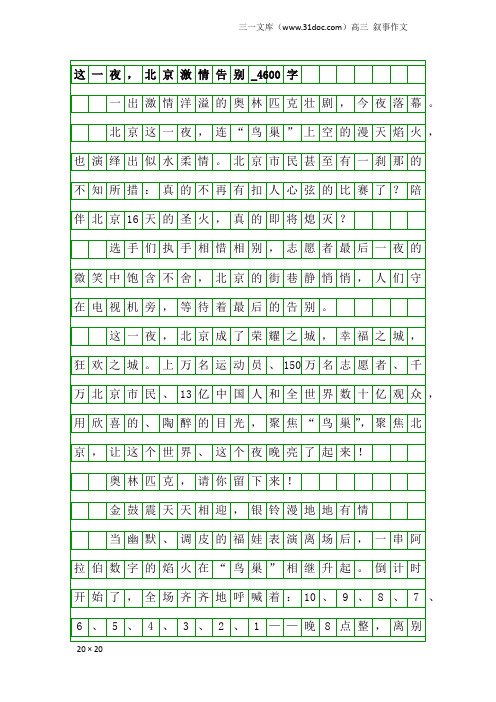 三一文库（www.31doc.com）高三 叙事作文

这一夜，北京激情告别_4600字

一出激情洋溢的奥林匹克壮剧，今夜落幕。

北京这一夜，连“鸟巢”上空的漫天焰火，也演绎出似水柔情。北京市民甚至有一刹那的不知所措：真的不再有扣人心弦的比赛了？陪伴北京16天的圣火，真的即将熄灭？

选手们执手相惜相别，志愿者最后一夜的微笑中饱含不舍，北京的街巷静悄悄，人们守在电视机旁，等待着最后的告别。

这一夜，北京成了荣耀之城，幸福之城，狂欢之城。上万名运动员、150万名志愿者、千万北京市民、13亿中国人和全世界数十亿观众，用欣喜的、陶醉的目光，聚焦“鸟巢”，聚焦北京，让这个世界、这个夜晚亮了起来！

奥林匹克，请你留下来！

金鼓震天天相迎，银铃漫地地有情

当幽默、调皮的福娃表演离场后，一串阿拉伯数字的焰火在“鸟巢”相继升起。倒计时开始了，全场齐齐地呼喊着：10、9、8、7、6、5、4、3、2、1——晚8点整，离别

20×20